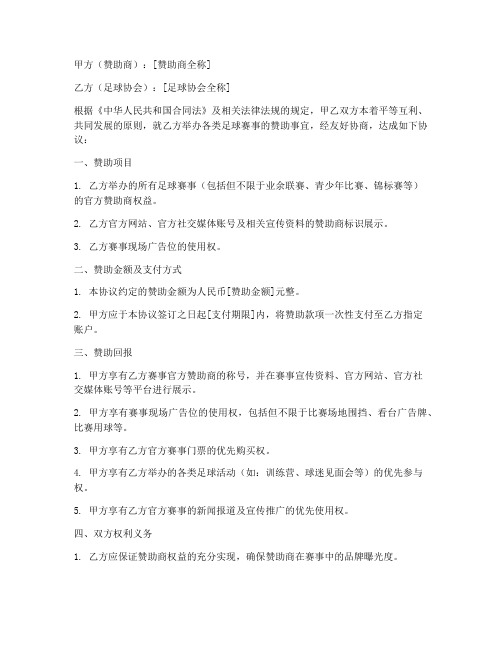 甲方（赞助商）：[赞助商全称]

乙方（足球协会）：[足球协会全称]

根据《中华人民共和国合同法》及相关法律法规的规定，甲乙双方本着平等互利、共同发展的原则，就乙方举办各类足球赛事的赞助事宜，经友好协商，达成如下协议：

一、赞助项目

1. 乙方举办的所有足球赛事（包括但不限于业余联赛、青少年比赛、锦标赛等）的官方赞助商权益。

2. 乙方官方网站、官方社交媒体账号及相关宣传资料的赞助商标识展示。

3. 乙方赛事现场广告位的使用权。

二、赞助金额及支付方式

1. 本协议约定的赞助金额为人民币[赞助金额]元整。

2. 甲方应于本协议签订之日起[支付期限]内，将赞助款项一次性支付至乙方指定账户。

三、赞助回报

1. 甲方享有乙方赛事官方赞助商的称号，并在赛事宣传资料、官方网站、官方社交媒体账号等平台进行展示。

2. 甲方享有赛事现场广告位的使用权，包括但不限于比赛场地围挡、看台广告牌、比赛用球等。

3. 甲方享有乙方官方赛事门票的优先购买权。

4. 甲方享有乙方举办的各类足球活动（如：训练营、球迷见面会等）的优先参与权。

5. 甲方享有乙方官方赛事的新闻报道及宣传推广的优先使用权。

四、双方权利义务

1. 乙方应保证赞助商权益的充分实现，确保赞助商在赛事中的品牌曝光度。